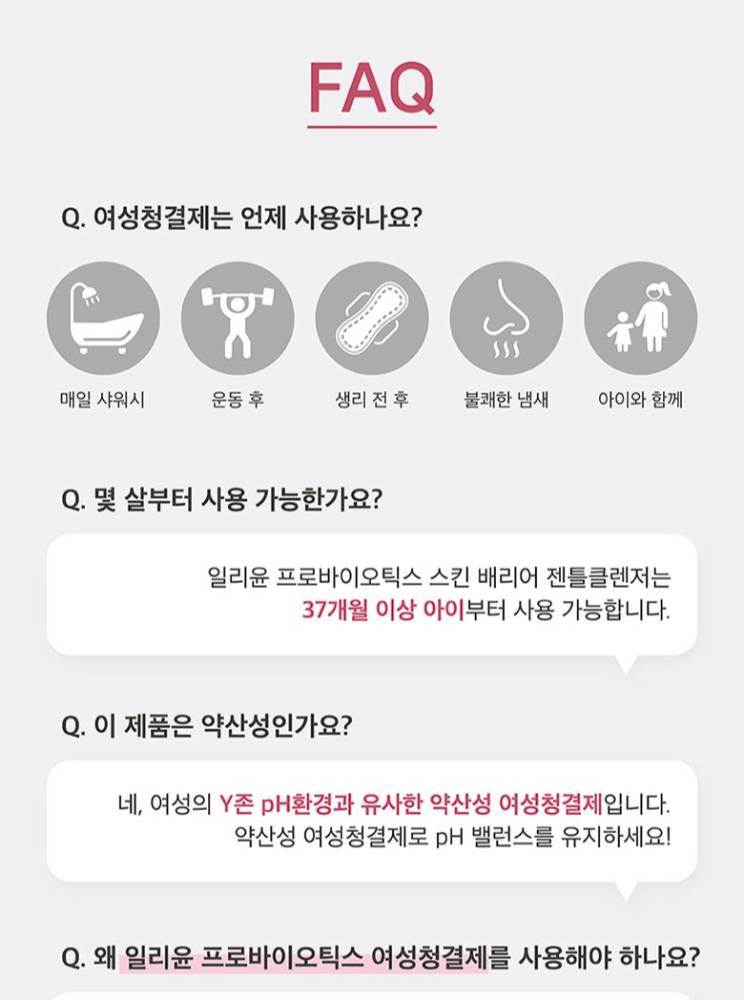 FAQ

Q. 여성청결제는 언제 사용하나요?

매일 샤워시

운동 후

생리 전 후

불쾌한 냄새

아이와 함께

Q. 몇 살부터 사용 가능한가요?

일리윤 프로바이오틱스 스킨 배리어 젠틀클렌저는 37개월 이상 아이부터 사용 가능합니다.

Q. 이 제품은 약산성인가요?

네, 여성의 Y존 pH환경과 유사한 약산성 여성청결제입니다. 약산성 여성청결제로 pH 밸런스를 유지하세요!

Q. 왜 일리윤 프로바이오틱스 여성청결제를 사용해야 하나요?